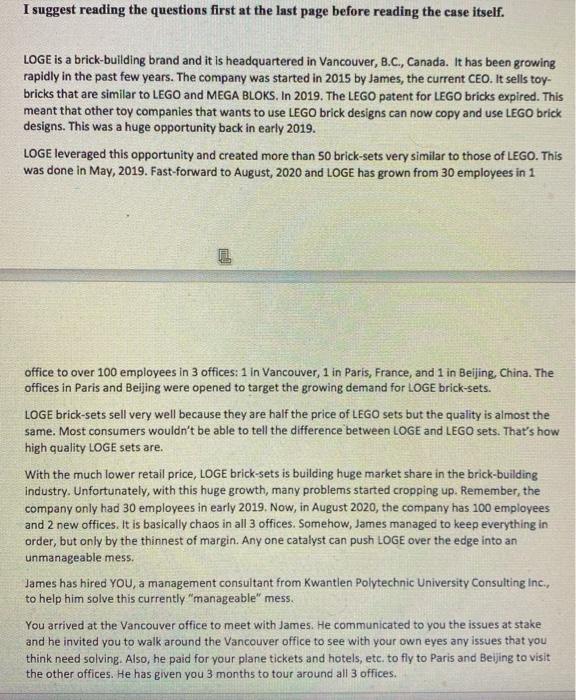 I suggest reading the questions first at the last page before reading the case itself.

LOGE is a brick-building brand and it is headquartered in Vancouver, B.C., Canada. It has been growing rapidly in the past few years. The company was started in 2015 by James, the current CEO. It sells toy-bricks that are similar to LEGO and MEGA BLOKS. In 2019. The LEGO patent for LEGO bricks expired. This meant that other toy companies that wants to use LEGO brick designs can now copy and use LEGO brick designs. This was a huge opportunity back in early 2019.

LOGE leveraged this opportunity and created more than 50 brick-sets very similar to those of LEGO. This was done in May, 2019. Fast-forward to August, 2020 and LOGE has grown from 30 employees in 1

office to over 100 employees in 3 offices: 1 in Vancouver, 1 in Paris, France, and 1 in Beijing, China. The offices in Paris and Beijing were opened to target the growing demand for LOGE brick-sets.

LOGE brick-sets sell very well because they are half the price of LEGO sets but the quality is almost the same. Most consumers wouldn't be able to tell the difference between LOGE and LEGO sets. That's how high quality LOGE sets are.

With the much lower retail price, LOGE brick-sets is building huge market share in the brick-building industry. Unfortunately, with this huge growth, many problems started cropping up. Remember, the company only had 30 employees in early 2019. Now, in August 2020, the company has 100 employees and 2 new offices. It is basically chaos in all 3 offices. Somehow, James managed to keep everything in order, but only by the thinnest of margin. Any one catalyst can push LOGE over the edge into an unmanageable mess.

James has hired YOU, a management consultant from Kwantlen Polytechnic University Consulting Inc., to help him solve this currently "manageable" mess.

You arrived at the Vancouver office to meet with James. He communicated to you the issues at stake and he invited you to walk around the Vancouver office to see with your own eyes any issues that you think need solving. Also, he paid for your plane tickets and hotels, etc. to fly to Paris and Beijing to visit the other offices. He has given you 3 months to tour around all 3 offices.